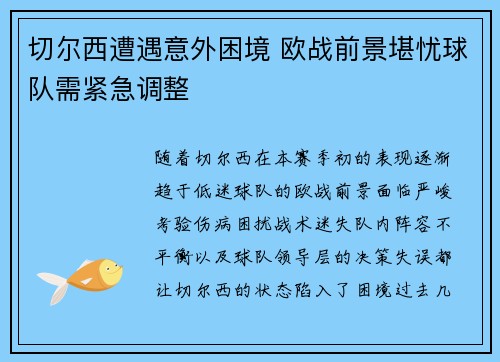 切尔西遭遇意外困境 欧战前景堪忧球队需紧急调整

随着切尔西在本赛季初的表现逐渐趋于低迷球队的欧战前景面临严峻考验伤病困扰战术迷失队内阵容不平衡以及球队领导层的决策失误都让切尔西的状态陷入了困境过去几